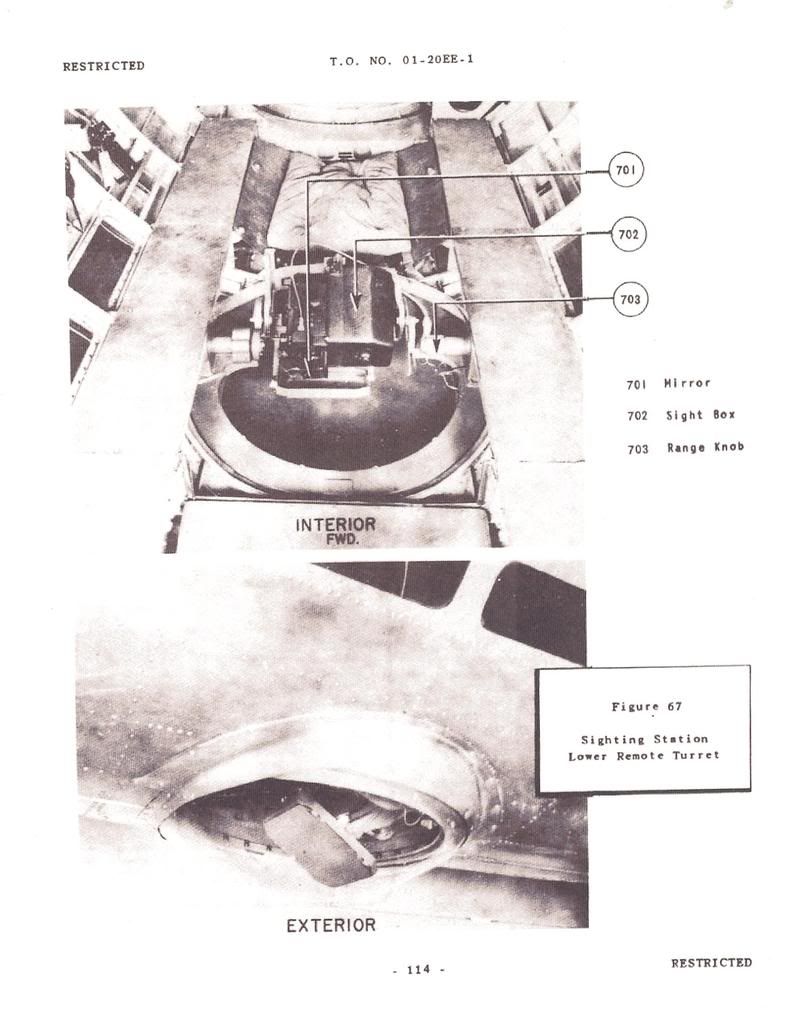 RESTRICTED

T.O. NO. 01-20EE-1

701

702

703

701 Mirror

702 Sight Box

703 Range Knob

INTERIOR
FWD.

Figure 67

Sighting Station
Lower Remote Turret

EXTERIOR

- 114 -

RESTRICTED